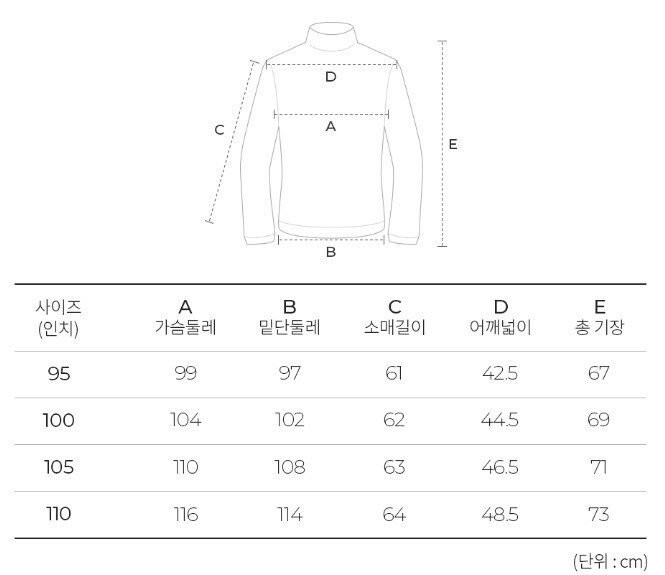 D
C
A
E
B

| 사이즈 (인치) | A 가슴둘레 | B 밑단둘레 | C 소매길이 | D 어깨넓이 | E 총 기장 |
|---|---|---|---|---|---|
| 95 | 99 | 97 | 61 | 42.5 | 67 |
| 100 | 104 | 102 | 62 | 44.5 | 69 |
| 105 | 110 | 108 | 63 | 46.5 | 71 |
| 110 | 116 | 114 | 64 | 48.5 | 73 |

(단위 : cm)